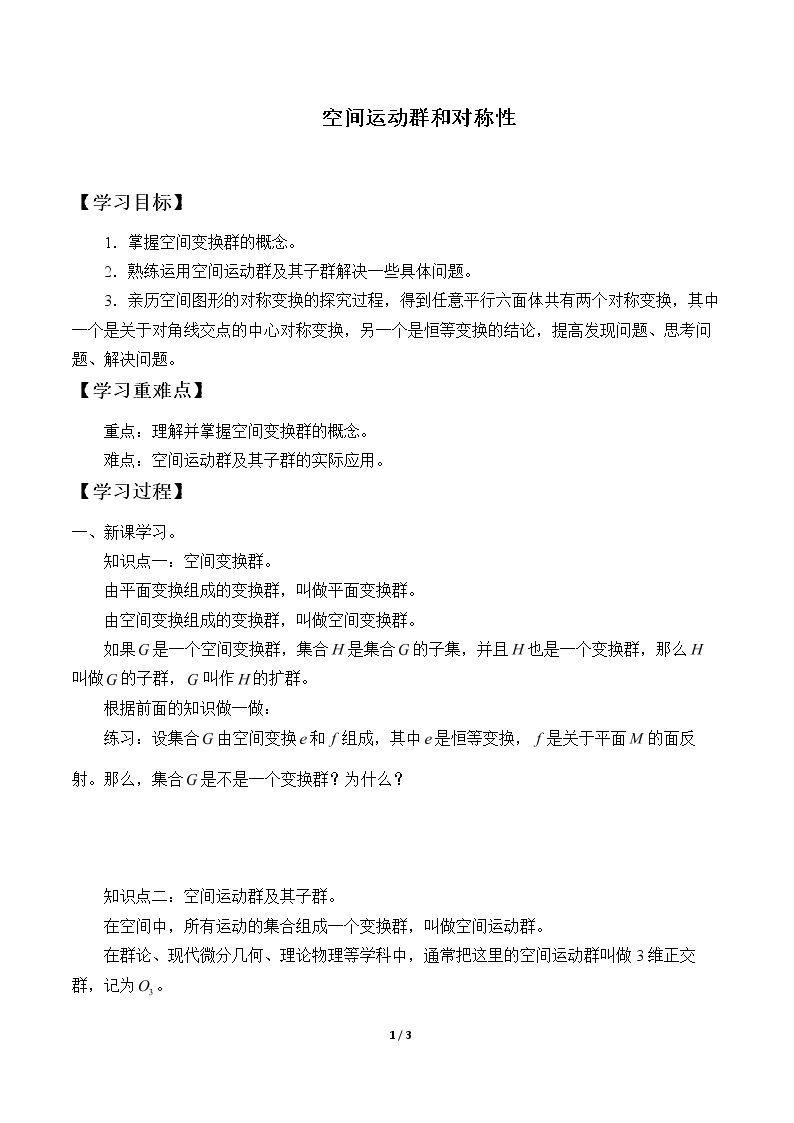 空间运动群和对称性

【学习目标】

1．掌握空间变换群的概念。

2．熟练运用空间运动群及其子群解决一些具体问题。

3．亲历空间图形的对称变换的探究过程，得到任意平行六面体共有两个对称变换，其中一个是关于对角线交点的中心对称变换，另一个是恒等变换的结论，提高发现问题、思考问题、解决问题。

【学习重难点】

重点：理解并掌握空间变换群的概念。

难点：空间运动群及其子群的实际应用。

【学习过程】

一、新课学习。

知识点一：空间变换群。

由平面变换组成的变换群，叫做平面变换群。

由空间变换组成的变换群，叫做空间变换群。

如果$G$是一个空间变换群，集合$H$是集合$G$的子集，并且$H$也是一个变换群，那么$H$叫做$G$的子群，$G$叫作$H$的扩群。

根据前面的知识做一做：

练习：设集合$G$由空间变换$e$和$f$组成，其中$e$是恒等变换，$f$是关于平面$M$的面反射。那么，集合$G$是不是一个变换群？为什么？

知识点二：空间运动群及其子群。

在空间中，所有运动的集合组成一个变换群，叫做空间运动群。

在群论、现代微分几何、理论物理等学科中，通常把这里的空间运动群叫做3维正交群，记为$O_3$。

1 / 3